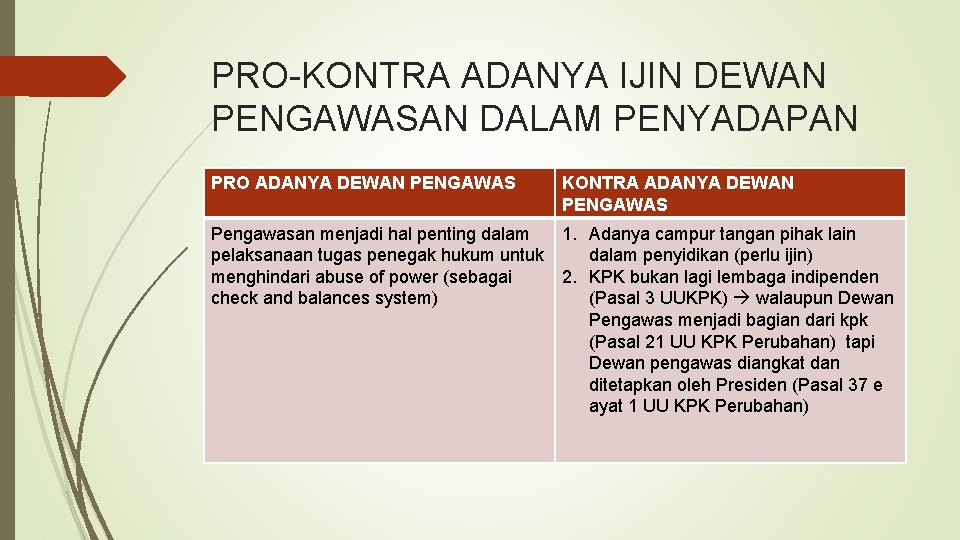 PRO-KONTRA ADANYA IJIN DEWAN PENGAWASAN DALAM PENYADAPAN

| PRO ADANYA DEWAN PENGAWAS | KONTRA ADANYA DEWAN PENGAWAS |
|---|---|
| Pengawasan menjadi hal penting dalam pelaksanaan tugas penegak hukum untuk menghindari abuse of power (sebagai check and balances system) | 1. Adanya campur tangan pihak lain dalam penyidikan (perlu ijin) 2. KPK bukan lagi lembaga indipenden (Pasal 3 UUKPK) → walaupun Dewan Pengawas menjadi bagian dari kpk (Pasal 21 UU KPK Perubahan) tapi Dewan pengawas diangkat dan ditetapkan oleh Presiden (Pasal 37 e ayat 1 UU KPK Perubahan) |